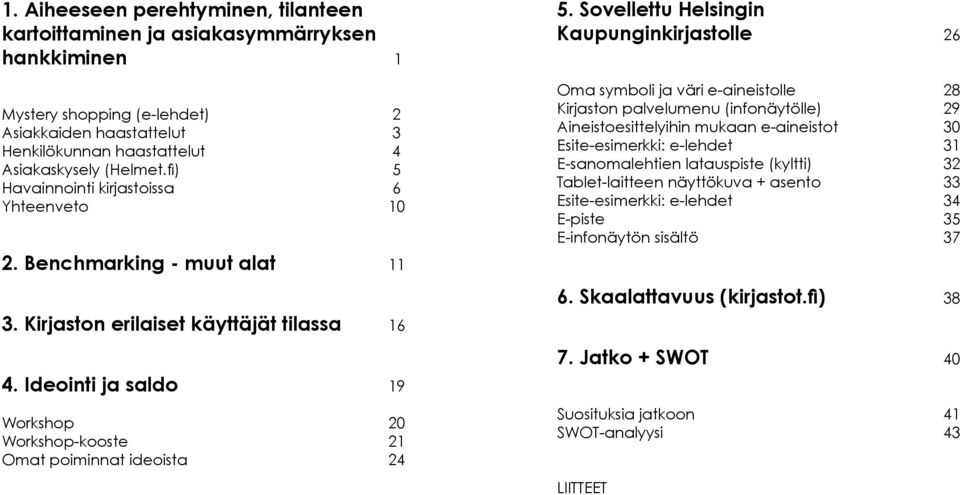 1. Aiheeseen perehtyminen, tilanteen kartoittaminen ja asiakasymmärryksen hankkiminen 1

Mystery shopping (e-lehdet) 2
Asiakkaiden haastattelut 3
Henkilökunnan haastattelut 4
Asiakaskysely (Helmet.fi) 5
Havainnointi kirjastoissa 6
Yhteenveto 10

2. Benchmarking - muut alat 11

3. Kirjaston erilaiset käyttäjät tilassa 16

4. Ideointi ja saldo 19

Workshop 20
Workshop-kooste 21
Omat poiminnat ideoista 24

5. Sovellettu Helsingin Kaupunginkirjastolle 26

Oma symboli ja väri e-aineistolle 28
Kirjaston palvelumenu (infonäytölle) 29
Aineistoesittelyihin mukaan e-aineistot 30
Esite-esimerkki: e-lehdet 31
E-sanomalehtien latauspiste (kyltti) 32
Tablet-laitteen näyttökuva + asento 33
Esite-esimerkki: e-lehdet 34
E-piste 35
E-infonäytön sisältö 37

6. Skaalattavuus (kirjastot.fi) 38

7. Jatko + SWOT 40

Suosituksia jatkoon 41
SWOT-analyysi 43

LIITTEET